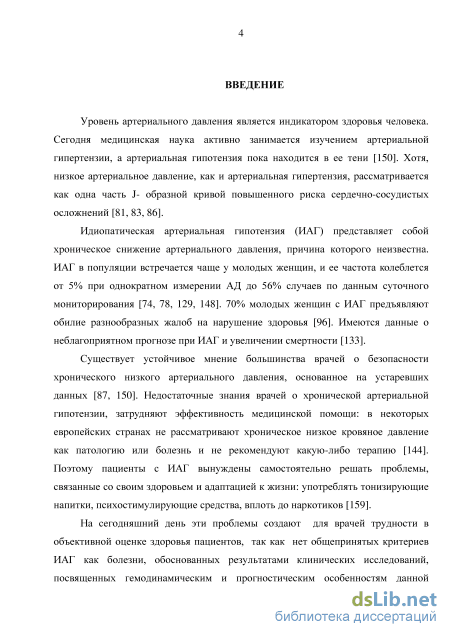 4

ВВЕДЕНИЕ

Уровень артериального давления является индикатором здоровья человека. Сегодня медицинская наука активно занимается изучением артериальной гипертензии, а артериальная гипотензия пока находится в ее тени [150]. Хотя, низкое артериальное давление, как и артериальная гипертензия, рассматривается как одна часть J- образной кривой повышенного риска сердечно-сосудистых осложнений [81, 83, 86].

Идиопатическая артериальная гипотензия (ИАГ) представляет собой хроническое снижение артериального давления, причина которого неизвестна. ИАГ в популяции встречается чаще у молодых женщин, и ее частота колеблется от 5% при однократном измерении АД до 56% случаев по данным суточного мониторирования [74, 78, 129, 148]. 70% молодых женщин с ИАГ предъявляют обилие разнообразных жалоб на нарушение здоровья [96]. Имеются данные о неблагоприятном прогнозе при ИАГ и увеличении смертности [133].

Существует устойчивое мнение большинства врачей о безопасности хронического низкого артериального давления, основанное на устаревших данных [87, 150]. Недостаточные знания врачей о хронической артериальной гипотензии, затрудняют эффективность медицинской помощи: в некоторых европейских странах не рассматривают хроническое низкое кровяное давление как патологию или болезнь и не рекомендуют какую-либо терапию [144]. Поэтому пациенты с ИАГ вынуждены самостоятельно решать проблемы, связанные со своим здоровьем и адаптацией к жизни: употреблять тонизирующие напитки, психостимулирующие средства, вплоть до наркотиков [159].

На сегодняшний день эти проблемы создают для врачей трудности в объективной оценке здоровья пациентов, так как нет общепринятых критериев ИАГ как болезни, обоснованных результатами клинических исследований, посвященных гемодинамическим и прогностическим особенностям данной

dsLib.net
библиотека диссертаций